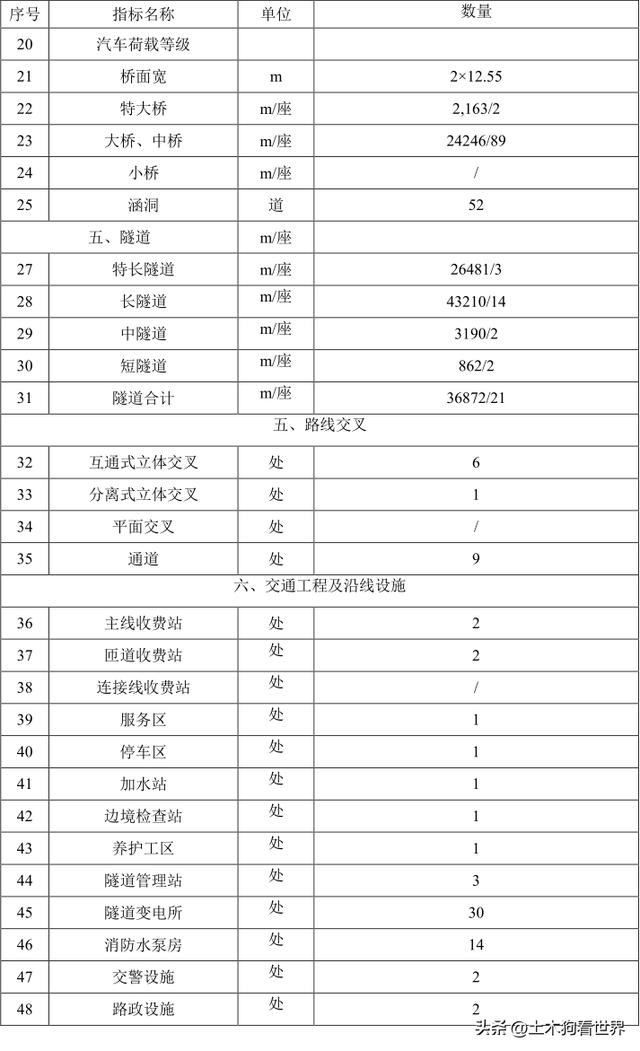 | 序号 | 指标名称 | 单位 | 数量 |
|---|---|---|---|
| 20 | 汽车荷载等级 | | |
| 21 | 桥面宽 | m | 2×12.55 |
| 22 | 特大桥 | m/座 | 2,163/2 |
| 23 | 大桥、中桥 | m/座 | 24246/89 |
| 24 | 小桥 | m/座 | / |
| 25 | 涵洞 | 道 | 52 |
| 五、隧道 | | m/座 | |
| 27 | 特长隧道 | m/座 | 26481/3 |
| 28 | 长隧道 | m/座 | 43210/14 |
| 29 | 中隧道 | m/座 | 3190/2 |
| 30 | 短隧道 | m/座 | 862/2 |
| 31 | 隧道合计 | m/座 | 36872/21 |
| 五、路线交叉 | | | |
| 32 | 互通式立体交叉 | 处 | 6 |
| 33 | 分离式立体交叉 | 处 | 1 |
| 34 | 平面交叉 | 处 | / |
| 35 | 通道 | 处 | 9 |
| 六、交通工程及沿线设施 | | | |
| 36 | 主线收费站 | 处 | 2 |
| 37 | 匝道收费站 | 处 | 2 |
| 38 | 连接线收费站 | 处 | / |
| 39 | 服务区 | 处 | 1 |
| 40 | 停车区 | 处 | 1 |
| 41 | 加水站 | 处 | 1 |
| 42 | 边境检查站 | 处 | 1 |
| 43 | 养护工区 | 处 | 1 |
| 44 | 隧道管理站 | 处 | 3 |
| 45 | 隧道变电所 | 处 | 30 |
| 46 | 消防水泵房 | 处 | 14 |
| 47 | 交警设施 | 处 | 2 |
| 48 | 路政设施 | 处 | 2 |

头条 @土木狗看世界